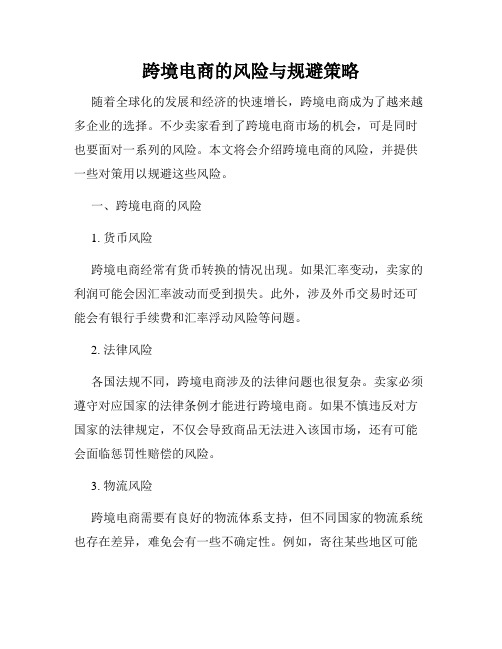 跨境电商的风险与规避策略

随着全球化的发展和经济的快速增长，跨境电商成为了越来越多企业的选择。不少卖家看到了跨境电商市场的机会，可是同时也要面对一系列的风险。本文将会介绍跨境电商的风险，并提供一些对策用以规避这些风险。

一、跨境电商的风险

1. 货币风险

跨境电商经常有货币转换的情况出现。如果汇率变动，卖家的利润可能会因汇率波动而受到损失。此外，涉及外币交易时还可能会有银行手续费和汇率浮动风险等问题。

2. 法律风险

各国法规不同，跨境电商涉及的法律问题也很复杂。卖家必须遵守对应国家的法律条例才能进行跨境电商。如果不慎违反对方国家的法律规定，不仅会导致商品无法进入该国市场，还有可能会面临惩罚性赔偿的风险。

3. 物流风险

跨境电商需要有良好的物流体系支持，但不同国家的物流系统也存在差异，难免会有一些不确定性。例如，寄往某些地区可能